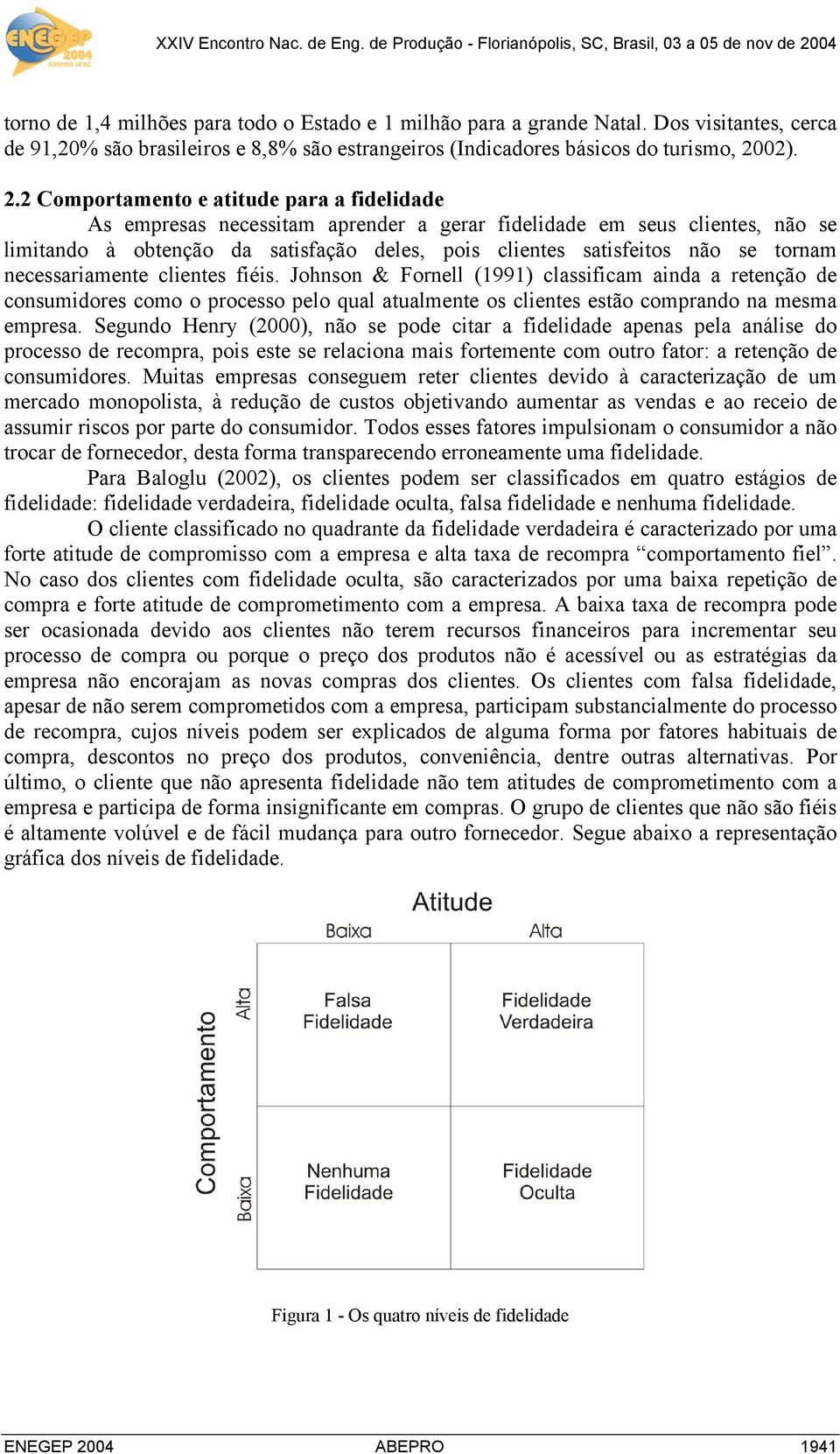 ENEGEP 2004 ABEPRO UFSC

XXIV Encontro Nac. de Eng. de Produção - Florianópolis, SC, Brasil, 03 a 05 de nov de 2004

torno de 1,4 milhões para todo o Estado e 1 milhão para a grande Natal. Dos visitantes, cerca de 91,20% são brasileiros e 8,8% são estrangeiros (Indicadores básicos do turismo, 2002).

2.2 Comportamento e atitude para a fidelidade

As empresas necessitam aprender a gerar fidelidade em seus clientes, não se limitando à obtenção da satisfação deles, pois clientes satisfeitos não se tornam necessariamente clientes fiéis. Johnson & Fornell (1991) classificam ainda a retenção de consumidores como o processo pelo qual atualmente os clientes estão comprando na mesma empresa. Segundo Henry (2000), não se pode citar a fidelidade apenas pela análise do processo de recompra, pois este se relaciona mais fortemente com outro fator: a retenção de consumidores. Muitas empresas conseguem reter clientes devido à caracterização de um mercado monopolista, à redução de custos objetivando aumentar as vendas e ao receio de assumir riscos por parte do consumidor. Todos esses fatores impulsionam o consumidor a não trocar de fornecedor, desta forma transparecendo erroneamente uma fidelidade.

Para Baloglu (2002), os clientes podem ser classificados em quatro estágios de fidelidade: fidelidade verdadeira, fidelidade oculta, falsa fidelidade e nenhuma fidelidade.

O cliente classificado no quadrante da fidelidade verdadeira é caracterizado por uma forte atitude de compromisso com a empresa e alta taxa de recompra “comportamento fiel”. No caso dos clientes com fidelidade oculta, são caracterizados por uma baixa repetição de compra e forte atitude de comprometimento com a empresa. A baixa taxa de recompra pode ser ocasionada devido aos clientes não terem recursos financeiros para incrementar seu processo de compra ou porque o preço dos produtos não é acessível ou as estratégias da empresa não encorajam as novas compras dos clientes. Os clientes com falsa fidelidade, apesar de não serem comprometidos com a empresa, participam substancialmente do processo de recompra, cujos níveis podem ser explicados de alguma forma por fatores habituais de compra, descontos no preço dos produtos, conveniência, dentre outras alternativas. Por último, o cliente que não apresenta fidelidade não tem atitudes de comprometimento com a empresa e participa de forma insignificante em compras. O grupo de clientes que não são fiéis é altamente volúvel e de fácil mudança para outro fornecedor. Segue abaixo a representação gráfica dos níveis de fidelidade.

Atitude
Baixa
Alta
Comportamento
Alta
Baixa
Falsa Fidelidade
Fidelidade Verdadeira
Nenhuma Fidelidade
Fidelidade Oculta

Figura 1 - Os quatro níveis de fidelidade

ENEGEP 2004 ABEPRO 1941